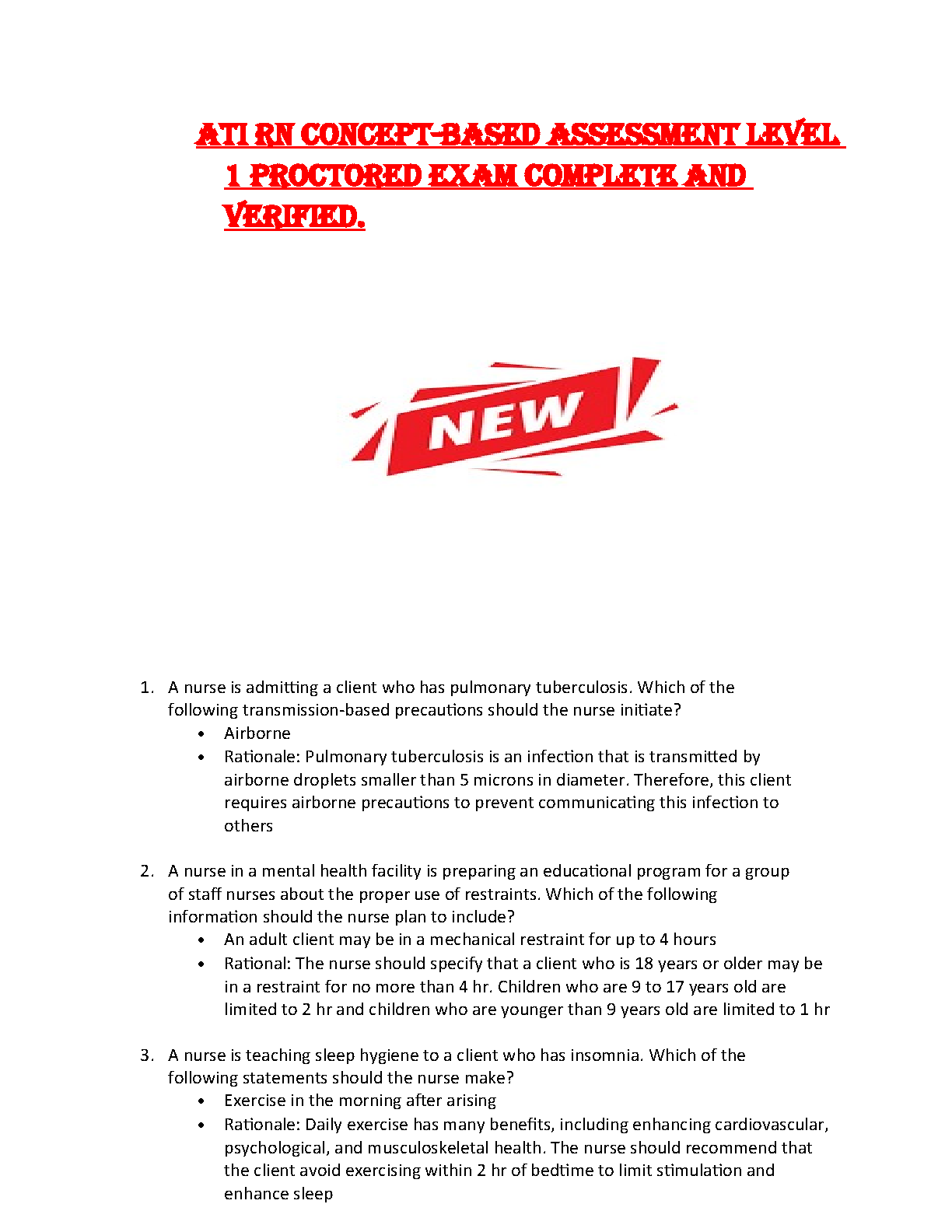 ATI RN CONCEPT-BASED ASSESSMENT LEVEL 1 PROCTORED EXAM COMPLETE AND VERIFIED.

NEW

1. A nurse is admitting a client who has pulmonary tuberculosis. Which of the following transmission-based precautions should the nurse initiate?
• Airborne
• Rationale: Pulmonary tuberculosis is an infection that is transmitted by airborne droplets smaller than 5 microns in diameter. Therefore, this client requires airborne precautions to prevent communicating this infection to others

2. A nurse in a mental health facility is preparing an educational program for a group of staff nurses about the proper use of restraints. Which of the following information should the nurse plan to include?
• An adult client may be in a mechanical restraint for up to 4 hours
• Rational: The nurse should specify that a client who is 18 years or older may be in a restraint for no more than 4 hr. Children who are 9 to 17 years old are limited to 2 hr and children who are younger than 9 years old are limited to 1 hr

3. A nurse is teaching sleep hygiene to a client who has insomnia. Which of the following statements should the nurse make?
• Exercise in the morning after arising
• Rationale: Daily exercise has many benefits, including enhancing cardiovascular, psychological, and musculoskeletal health. The nurse should recommend that the client avoid exercising within 2 hr of bedtime to limit stimulation and enhance sleep